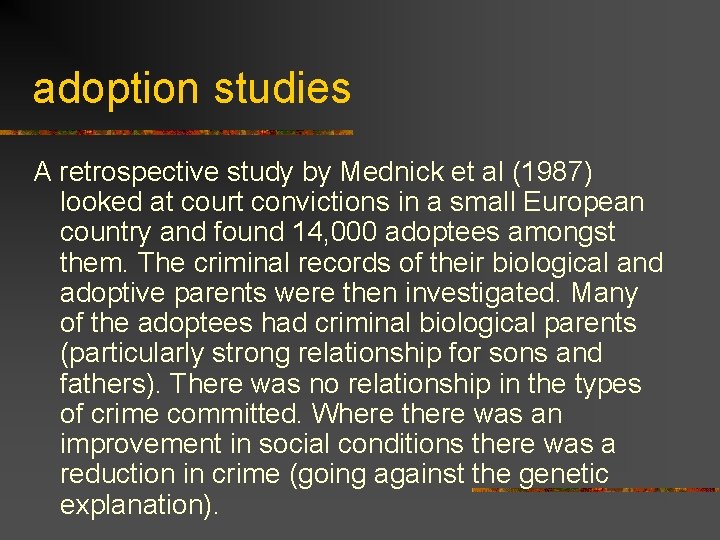 adoption studies

A retrospective study by Mednick et al (1987) looked at court convictions in a small European country and found 14,000 adoptees amongst them. The criminal records of their biological and adoptive parents were then investigated. Many of the adoptees had criminal biological parents (particularly strong relationship for sons and fathers). There was no relationship in the types of crime committed. Where there was an improvement in social conditions there was a reduction in crime (going against the genetic explanation).